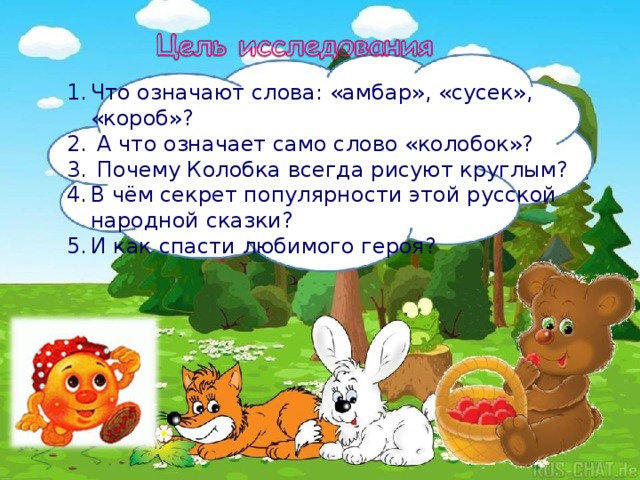 Цель исследования

1. Что означают слова: «амбар», «сусек», «короб»?
2. А что означает само слово «колобок»?
3. Почему Колобка всегда рисуют круглым?
4. В чём секрет популярности этой русской народной сказки?
5. И как спасти любимого героя?

RUS-CHAT.de